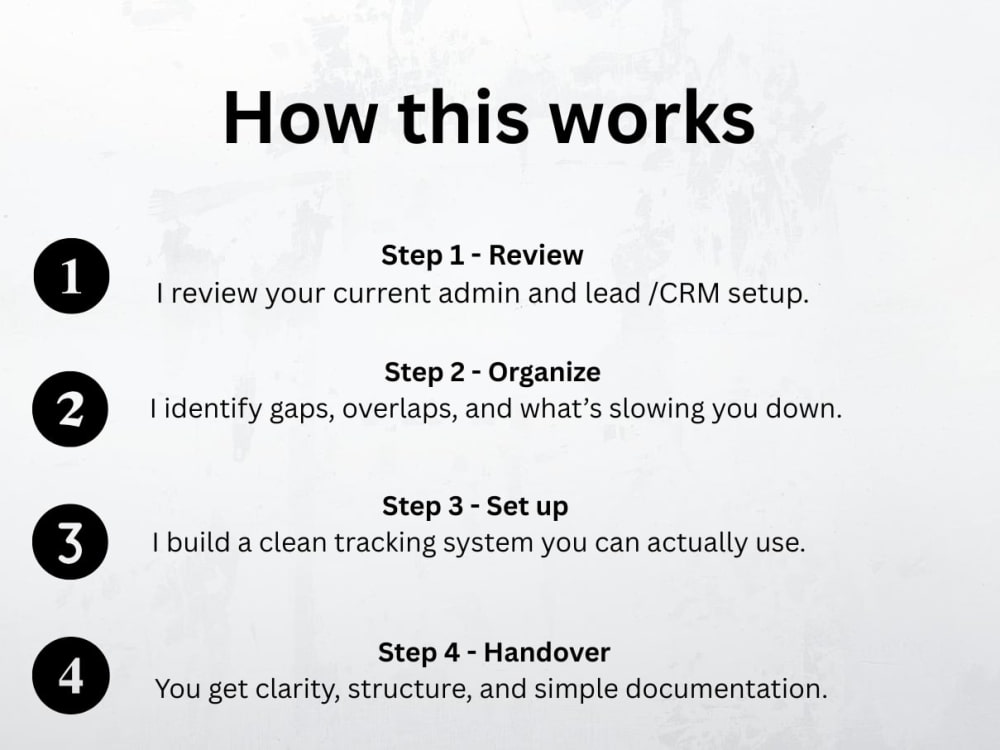 How this works

1

Step 1 - Review
I review your current admin and lead /CRM setup.

2

Step 2 - Organize
I identify gaps, overlaps, and what's slowing you down.

3

Step 3 - Set up
I build a clean tracking system you can actually use.

4

Step 4 - Handover
You get clarity, structure, and simple documentation.